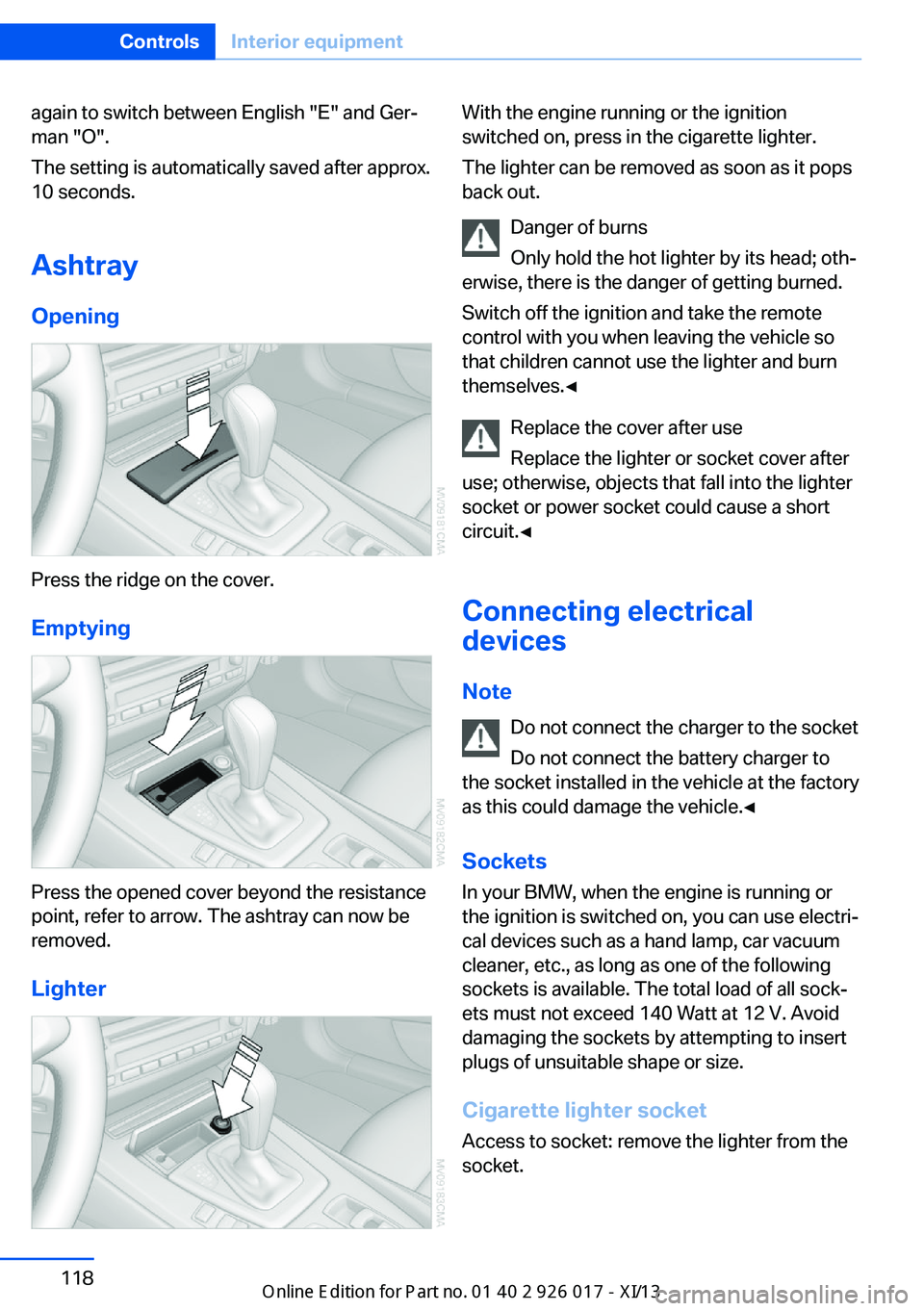 Controls Interior equipment

again to switch between English "E" and German "O".

The setting is automatically saved after approx. 10 seconds.

Ashtray

Opening

MV09181CMA

Press the ridge on the cover.

Emptying

MV09182CMA

Press the opened cover beyond the resistance point, refer to arrow. The ashtray can now be removed.

Lighter

MV09183CMA

With the engine running or the ignition switched on, press in the cigarette lighter.

The lighter can be removed as soon as it pops back out.

Danger of burns

Only hold the hot lighter by its head; otherwise, there is the danger of getting burned.

Switch off the ignition and take the remote control with you when leaving the vehicle so that children cannot use the lighter and burn themselves.◄

Replace the cover after use

Replace the lighter or socket cover after use; otherwise, objects that fall into the lighter socket or power socket could cause a short circuit.◄

Connecting electrical devices

Note

Do not connect the charger to the socket

Do not connect the battery charger to the socket installed in the vehicle at the factory as this could damage the vehicle.◄

Sockets

In your BMW, when the engine is running or the ignition is switched on, you can use electrical devices such as a hand lamp, car vacuum cleaner, etc., as long as one of the following sockets is available. The total load of all sockets must not exceed 140 Watt at 12 V. Avoid damaging the sockets by attempting to insert plugs of unsuitable shape or size.

Cigarette lighter socket

Access to socket: remove the lighter from the socket.

118

Online Edition for Part no. 01 40 2 926 017 - XI/13

carmanualsonline.info